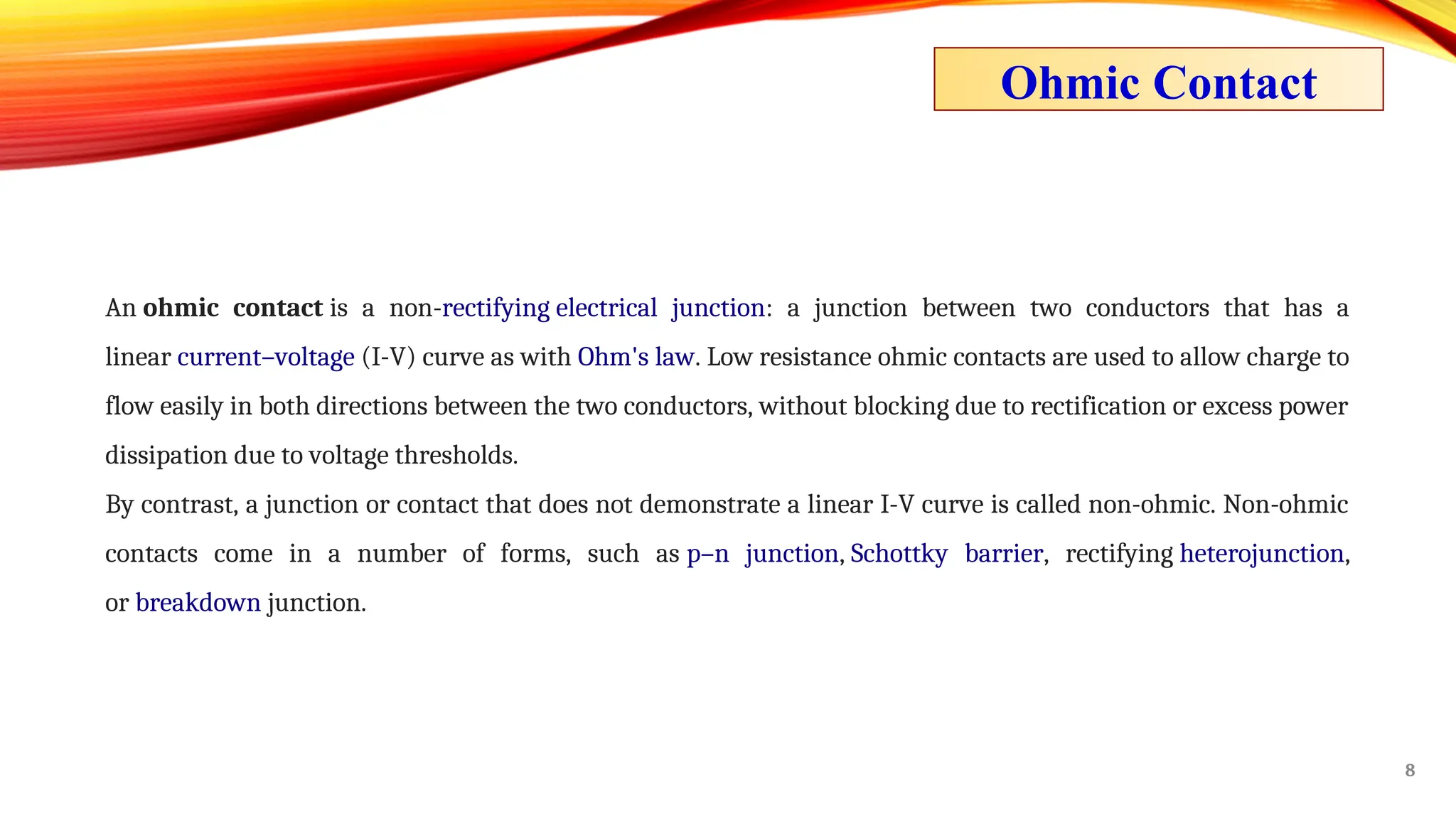 Ohmic Contact

An ohmic contact is a non-rectifying electrical junction: a junction between two conductors that has a linear current–voltage (I-V) curve as with Ohm's law. Low resistance ohmic contacts are used to allow charge to flow easily in both directions between the two conductors, without blocking due to rectification or excess power dissipation due to voltage thresholds.

By contrast, a junction or contact that does not demonstrate a linear I-V curve is called non-ohmic. Non-ohmic contacts come in a number of forms, such as p–n junction, Schottky barrier, rectifying heterojunction, or breakdown junction.

8